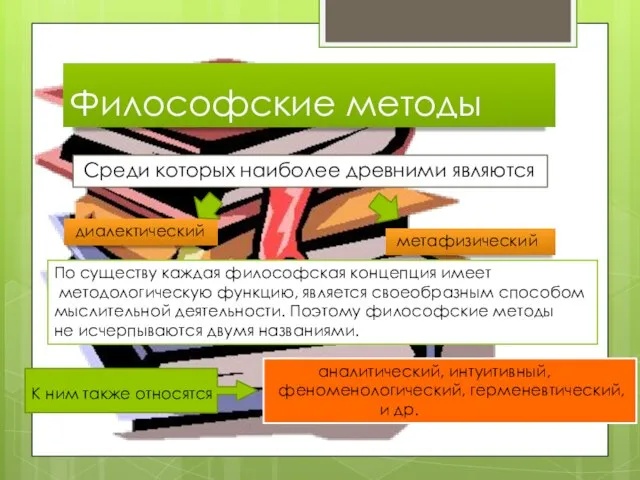 Философские методы

Среди которых наиболее древними являются

диалектический

метафизический

По существу каждая философская концепция имеет методологическую функцию, является своеобразным способом мыслительной деятельности. Поэтому философские методы не исчерпываются двумя названиями.

К ним также относятся

аналитический, интуитивный, феноменологический, герменевтический, и др.